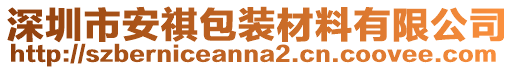 深圳市安祺包装材料有限公司
http://szberniceanna2.cn.coovee.com